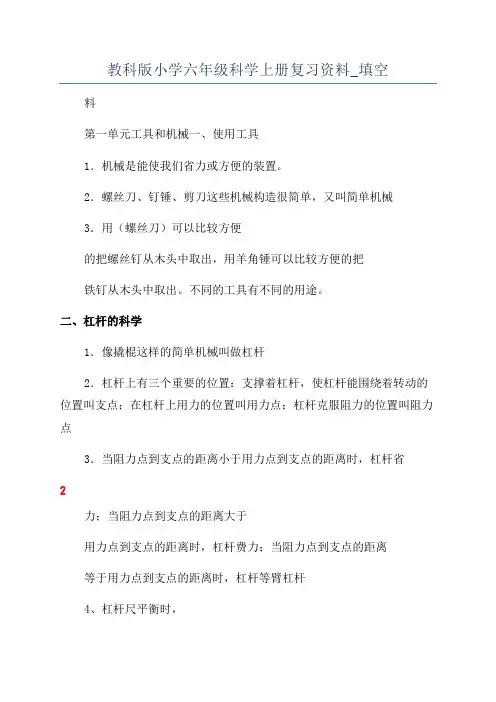 教科版小学六年级科学上册复习资料_填空

料

第一单元工具和机械一、使用工具

1．机械是能使我们省力或方便的装置。

2．螺丝刀、钉锤、剪刀这些机械构造很简单，又叫简单机械

3．用（螺丝刀）可以比较方便

的把螺丝钉从木头中取出，用羊角锤可以比较方便的把

铁钉从木头中取出。不同的工具有不同的用途。

二、杠杆的科学

1．像撬棍这样的简单机械叫做杠杆

2．杠杆上有三个重要的位置：支撑着杠杆，使杠杆能围绕着转动的位置叫支点；在杠杆上用力的位置叫用力点；杠杆克服阻力的位置叫阻力点

3．当阻力点到支点的距离小于用力点到支点的距离时，杠杆省

2

力；当阻力点到支点的距离大于

用力点到支点的距离时，杠杆费力；当阻力点到支点的距离

等于用力点到支点的距离时，杠杆等臂杠杆

4、杠杆尺平衡时，